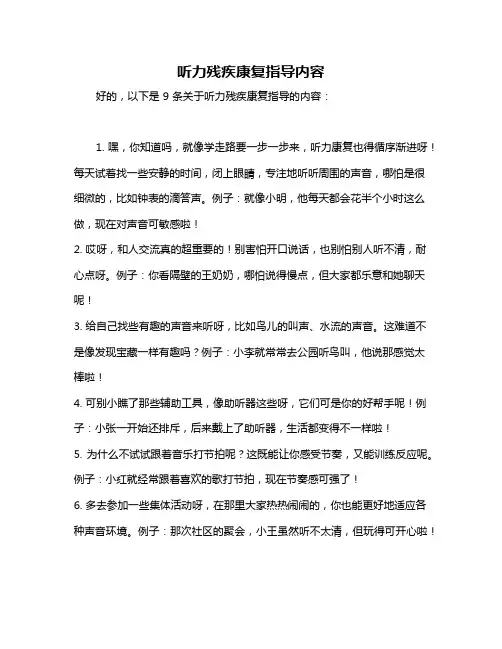 听力残疾康复指导内容

好的，以下是 9 条关于听力残疾康复指导的内容：

1. 嘿，你知道吗，就像学走路要一步一步来，听力康复也得循序渐进呀！每天试着找一些安静的时间，闭上眼睛，专注地听听周围的声音，哪怕是很细微的，比如钟表的滴答声。例子：就像小明，他每天都会花半个小时这么做，现在对声音可敏感啦！
2. 哎呀，和人交流真的超重要的！别害怕开口说话，也别怕别人听不清，耐心点呀。例子：你看隔壁的王奶奶，哪怕说得慢点，但大家都乐意和她聊天呢！
3. 给自己找些有趣的声音来听呀，比如鸟儿的叫声、水流的声音。这难道不是像发现宝藏一样有趣吗？例子：小李就常常去公园听鸟叫，他说那感觉太棒啦！
4. 可别小瞧了那些辅助工具，像助听器这些呀，它们可是你的好帮手呢！例子：小张一开始还排斥，后来戴上了助听器，生活都变得不一样啦！
5. 为什么不试试跟着音乐打节拍呢？这既能让你感受节奏，又能训练反应呢。例子：小红就经常跟着喜欢的歌打节拍，现在节奏感可强了！
6. 多去参加一些集体活动呀，在那里大家热热闹闹的，你也能更好地适应各种声音环境。例子：那次社区的聚会，小王虽然听不太清，但玩得可开心啦！